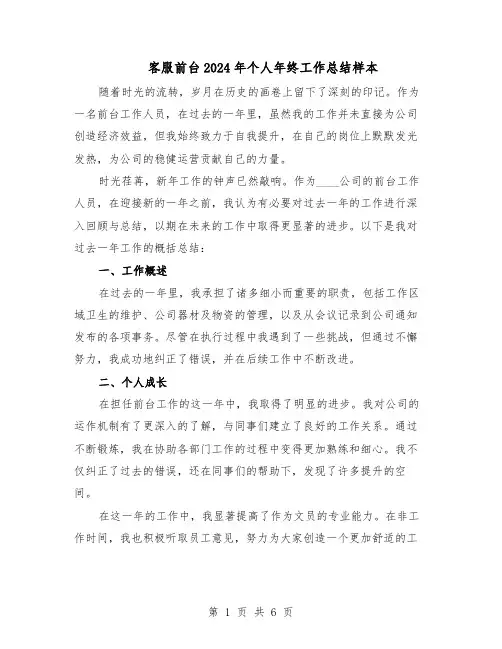 客服前台2024年个人年终工作总结样本

随着时光的流转，岁月在历史的画卷上留下了深刻的印记。作为一名前台工作人员，在过去的一年里，虽然我的工作并未直接为公司创造经济效益，但我始终致力于自我提升，在自己的岗位上默默发光发热，为公司的稳健运营贡献自己的力量。

时光荏苒，新年工作的钟声已然敲响。作为____公司的前台工作人员，在迎接新的一年之前，我认为有必要对过去一年的工作进行深入回顾与总结，以期在未来的工作中取得更显著的进步。以下是我对过去一年工作的概括总结：

一、工作概述

在过去的一年里，我承担了诸多细小而重要的职责，包括工作区域卫生的维护、公司器材及物资的管理，以及从会议记录到公司通知发布的各项事务。尽管在执行过程中我遇到了一些挑战，但通过不懈努力，我成功地纠正了错误，并在后续工作中不断改进。

二、个人成长

在担任前台工作的这一年中，我取得了明显的进步。我对公司的运作机制有了更深入的了解，与同事们建立了良好的工作关系。通过不断锻炼，我在协助各部门工作的过程中变得更加熟练和细心。我不仅纠正了过去的错误，还在同事们的帮助下，发现了许多提升的空间。

在这一年的工作中，我显著提高了作为文员的专业能力。在非工作时间，我也积极听取员工意见，努力为大家创造一个更加舒适的工

第 1 页 共 6 页